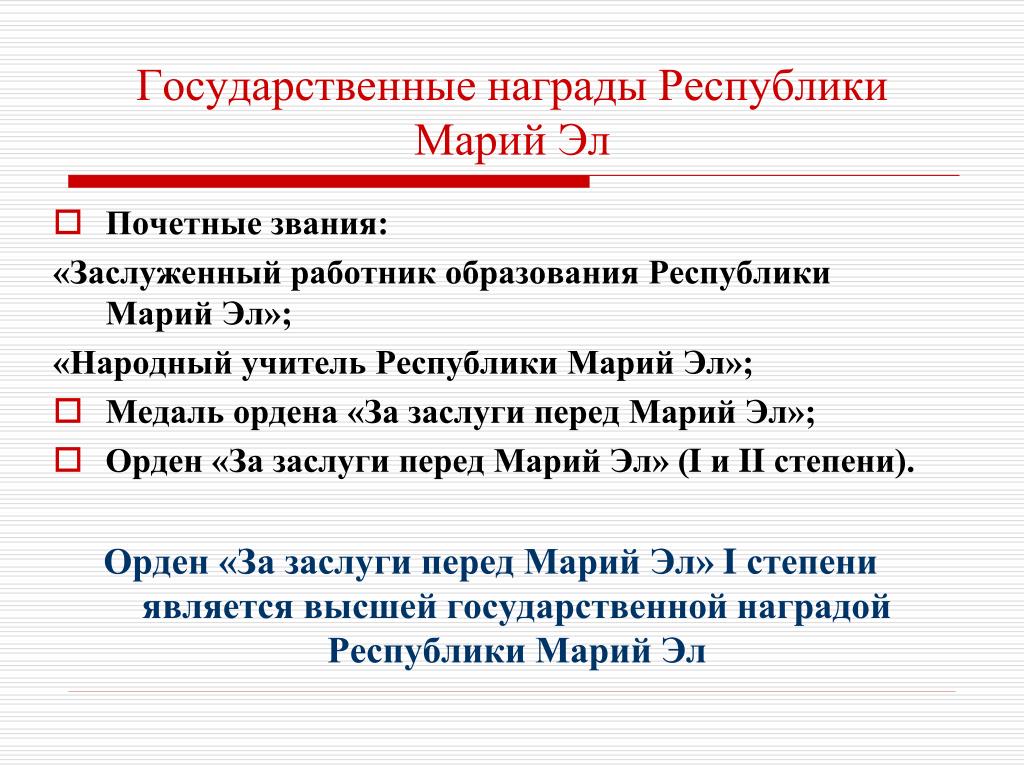 Государственные награды Республики Марий Эл

Почетные звания:

«Заслуженный работник образования Республики Марий Эл»;

«Народный учитель Республики Марий Эл»;

Медаль ордена «За заслуги перед Марий Эл»;

Орден «За заслуги перед Марий Эл» (I и II степени).

Орден «За заслуги перед Марий Эл» I степени является высшей государственной наградой Республики Марий Эл